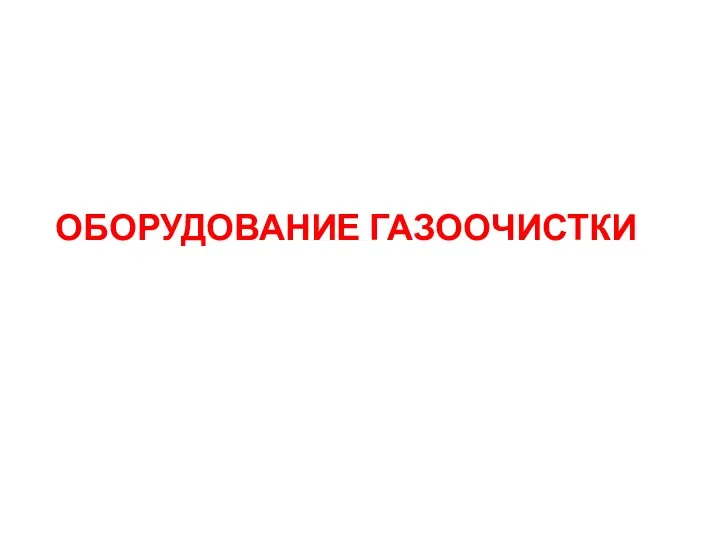 ОБОРУДОВАНИЕ ГАЗООЧИСТКИ